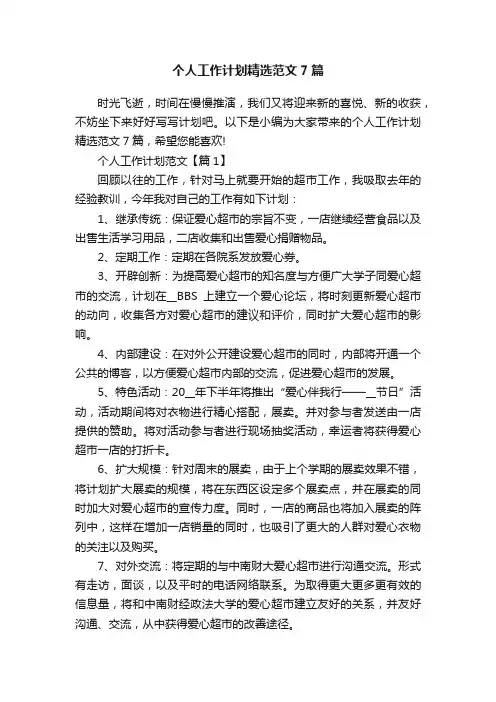 个人工作计划精选范文 7 篇

时光飞逝，时间在慢慢推演，我们又将迎来新的喜悦、新的收获，不妨坐下来好好写写计划吧。以下是小编为大家带来的个人工作计划精选范文 7 篇，希望您能喜欢!

个人工作计划范文【篇 1】

回顾以往的工作，针对马上就要开始的超市工作，我吸取去年的经验教训，今年我对自己的工作有如下计划：

1、继承传统：保证爱心超市的宗旨不变，一店继续经营食品以及出售生活学习用品，二店收集和出售爱心捐赠物品。

2、定期工作：定期在各院系发放爱心券。

3、开辟创新：为提高爱心超市的知名度与方便广大学子同爱心超市的交流，计划在__BBS 上建立一个爱心论坛，将时刻更新爱心超市的动向，收集各方对爱心超市的建议和评价，同时扩大爱心超市的影响。

4、内部建设：在对外公开建设爱心超市的同时，内部将开通一个公共的博客，以方便爱心超市内部的交流，促进爱心超市的发展。

5、特色活动：20__年下半年将推出“爱心伴我行——__节日”活动，活动期间将对衣物进行精心搭配，展卖。并对参与者发送由一店提供的赞助。将对活动参与者进行现场抽奖活动，幸运者将获得爱心超市一店的打折卡。

6、扩大规模：针对周末的展卖，由于上个学期的展卖效果不错，将计划扩大展卖的规模，将在东西区设定多个展卖点，并在展卖的同时加大对爱心超市的宣传力度。同时，一店的商品也将加入展卖的阵列中，这样在增加一店销量的同时，也吸引了更大的人群对爱心衣物的关注以及购买。

7、对外交流：将定期的与中南财大爱心超市进行沟通交流。形式有走访，面谈，以及平时的电话网络联系。为取得更大更多更有效的信息量，将和中南财经政法大学的爱心超市建立友好的关系，并友好沟通、交流，从中获得爱心超市的改善途径。